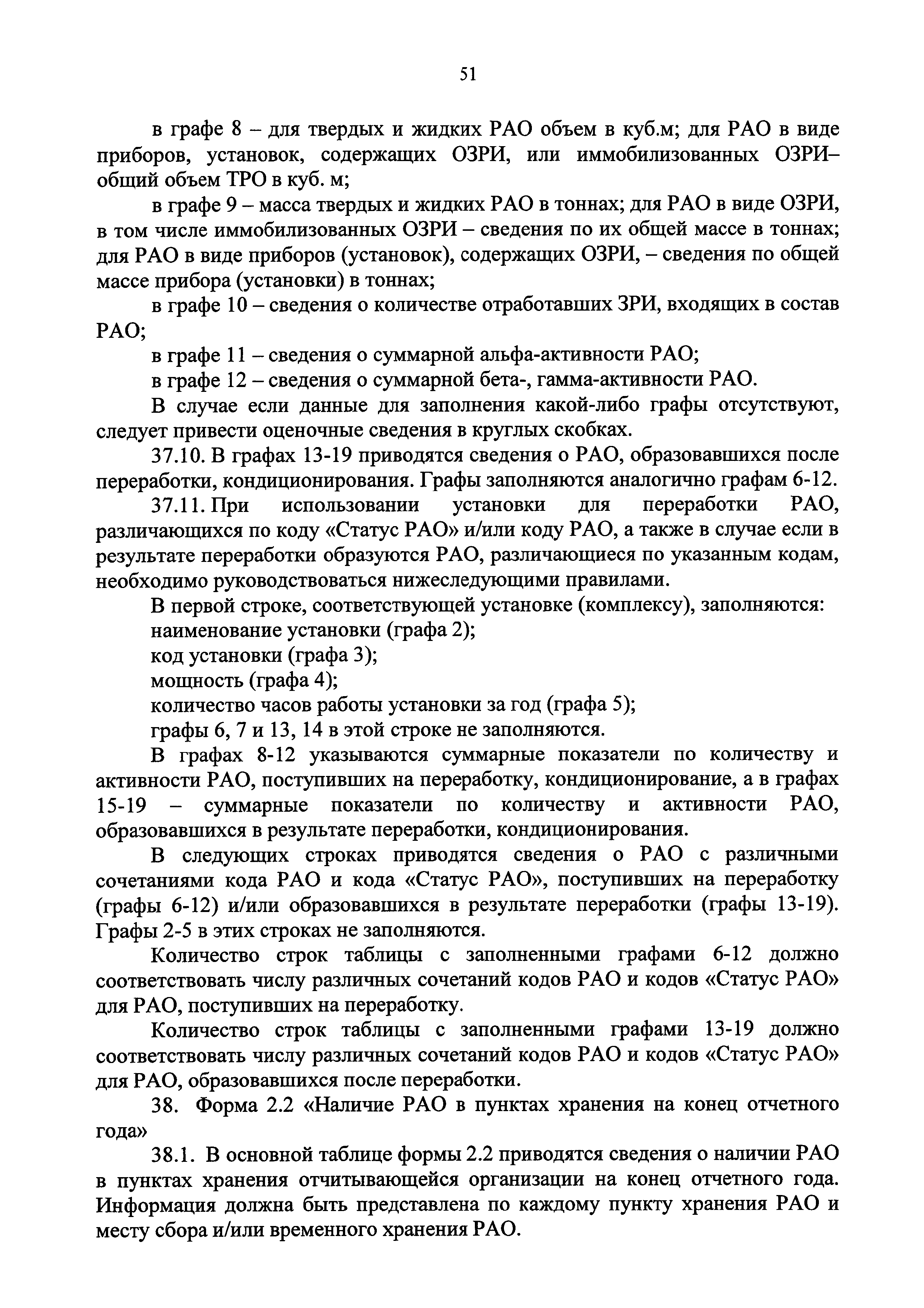 51

в графе 8 – для твердых и жидких РАО объем в куб.м; для РАО в виде приборов, установок, содержащих ОЗРИ, или иммобилизованных ОЗРИ– общий объем ТРО в куб. м;

в графе 9 – масса твердых и жидких РАО в тоннах; для РАО в виде ОЗРИ, в том числе иммобилизованных ОЗРИ – сведения по их общей массе в тоннах; для РАО в виде приборов (установок), содержащих ОЗРИ, – сведения по общей массе прибора (установки) в тоннах;

в графе 10 – сведения о количестве отработавших ЗРИ, входящих в состав РАО;

в графе 11 – сведения о суммарной альфа-активности РАО;

в графе 12 – сведения о суммарной бета-, гамма-активности РАО.

В случае если данные для заполнения какой-либо графы отсутствуют, следует привести оценочные сведения в круглых скобках.

37.10. В графах 13-19 приводятся сведения о РАО, образовавшихся после переработки, кондиционирования. Графы заполняются аналогично графам 6-12.

37.11. При использовании установки для переработки РАО, различающихся по коду «Статус РАО» и/или коду РАО, а также в случае если в результате переработки образуются РАО, различающиеся по указанным кодам, необходимо руководствоваться нижеследующими правилами.

В первой строке, соответствующей установке (комплексу), заполняются:

наименование установки (графа 2);

код установки (графа 3);

мощность (графа 4);

количество часов работы установки за год (графа 5);

графы 6, 7 и 13, 14 в этой строке не заполняются.

В графах 8-12 указываются суммарные показатели по количеству и активности РАО, поступивших на переработку, кондиционирование, а в графах 15-19 – суммарные показатели по количеству и активности РАО, образовавшихся в результате переработки, кондиционирования.

В следующих строках приводятся сведения о РАО с различными сочетаниями кода РАО и кода «Статус РАО», поступивших на переработку (графы 6-12) и/или образовавшихся в результате переработки (графы 13-19). Графы 2-5 в этих строках не заполняются.

Количество строк таблицы с заполненными графами 6-12 должно соответствовать числу различных сочетаний кодов РАО и кодов «Статус РАО» для РАО, поступивших на переработку.

Количество строк таблицы с заполненными графами 13-19 должно соответствовать числу различных сочетаний кодов РАО и кодов «Статус РАО» для РАО, образовавшихся после переработки.

38. Форма 2.2 «Наличие РАО в пунктах хранения на конец отчетного года»

38.1. В основной таблице формы 2.2 приводятся сведения о наличии РАО в пунктах хранения отчитывающейся организации на конец отчетного года. Информация должна быть представлена по каждому пункту хранения РАО и месту сбора и/или временного хранения РАО.